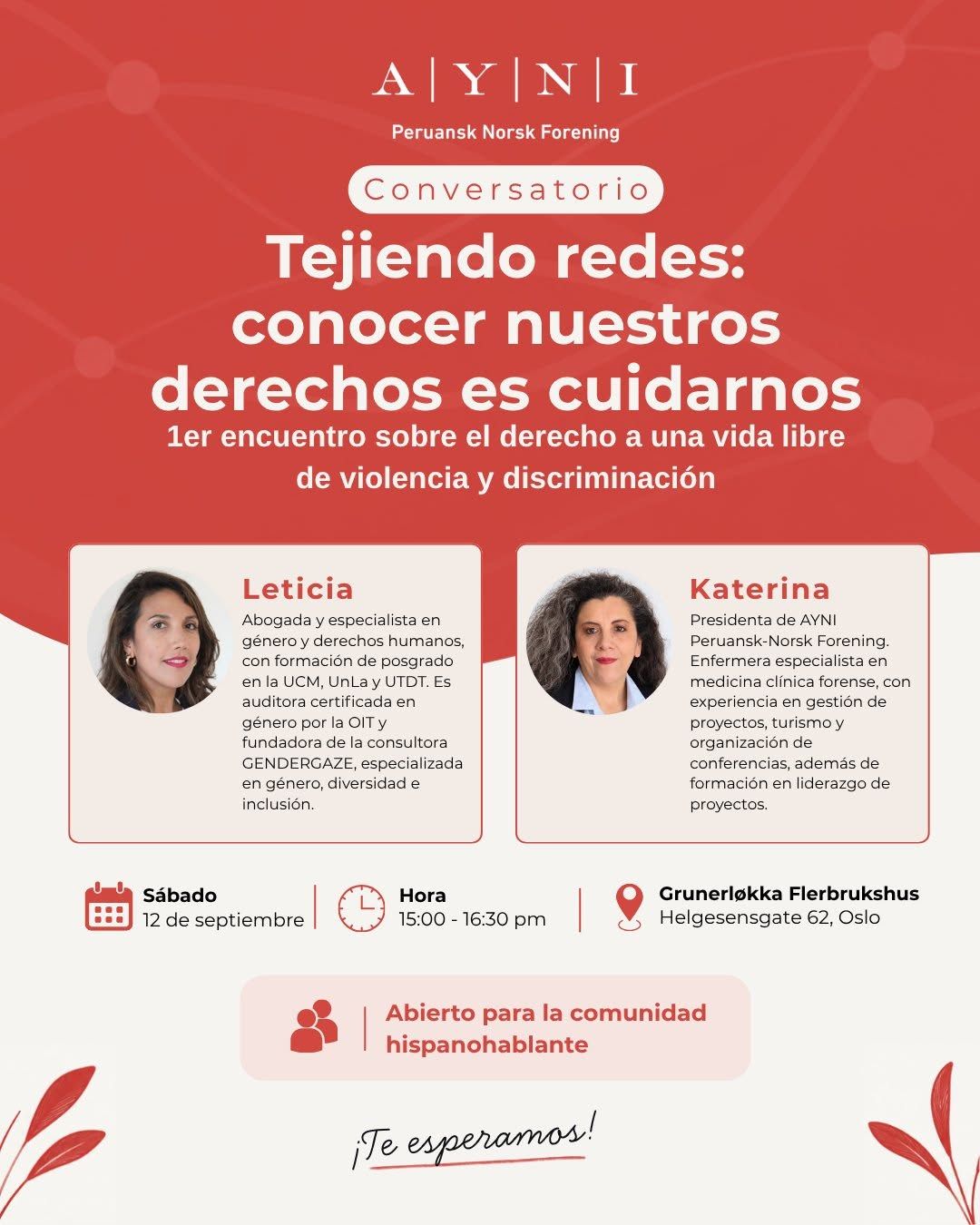 A | Y | N | I

Peruansk Norsk Forening

Conversatorio

Tejiendo redes: conocer nuestros derechos es cuidarnos

1er encuentro sobre el derecho a una vida libre de violencia y discriminación

Leticia

Abogada y especialista en género y derechos humanos, con formación de posgrado en la UCM, UnLa y UTDT. Es auditora certificada en género por la OIT y fundadora de la consultora GENDERGAZE, especializada en género, diversidad e inclusión.

Katerina

Presidenta de AYNI Peruansk-Norsk Forening. Enfermera especialista en medicina clínica forense, con experiencia en gestión de proyectos, turismo y organización de conferencias, además de formación en liderazgo de proyectos.

Sábado
12 de septiembre

Hora
15:00 - 16:30 pm

Grunerløkka Flerbrukshus
Helgesensgate 62, Oslo

Abierto para la comunidad hispanohablante

¡Te esperamos!